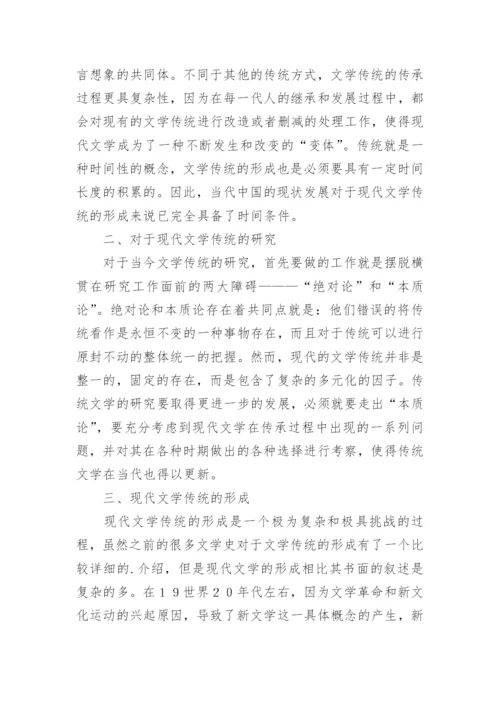 言想象的共同体。不同于其他的传统方式，文学传统的传承过程更具复杂性，因为在每一代人的继承和发展过程中，都会对现有的文学传统进行改造或者删减的处理工作，使得现代文学成为了一种不断发生和改变的“变体”。传统就是一种时间性的概念，文学传统的形成也是必须要具有一定时间长度的积累的。因此，当代中国的现状发展对于现代文学传统的形成来说已完全具备了时间条件。

二、对于现代文学传统的研究

对于当今文学传统的研究，首先要做的工作就是摆脱横贯在研究工作面前的两大障碍———“绝对论”和“本质论”。绝对论和本质论存在着共同点就是：他们错误的将传统看作是永恒不变的一种事物存在，而且对于传统可以进行原封不动的整体统一的把握。然而，现代的文学传统并非是整一的，固定的存在，而是包含了复杂的多元化的因子。传统文学的研究要取得更进一步的发展，必须就要走出“本质论”，要充分考虑到现代文学在传承过程中出现的一系列问题，并对其在各种时期做出的各种选择进行考察，使得传统文学在当代也得以更新。

三、现代文学传统的形成

现代文学传统的形成是一个极为复杂和极具挑战的过程，虽然之前的很多文学史对于文学传统的形成有了一个比较详细的.介绍，但是现代文学的形成相比其书面的叙述是复杂的多。在１９世界２０年代左右，因为文学革命和新文化运动的兴起原因，导致了新文学这一具体概念的产生，新